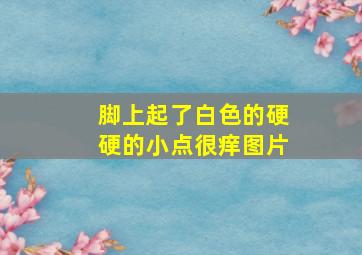 脚上起了白色的硬硬的小点很痒图片